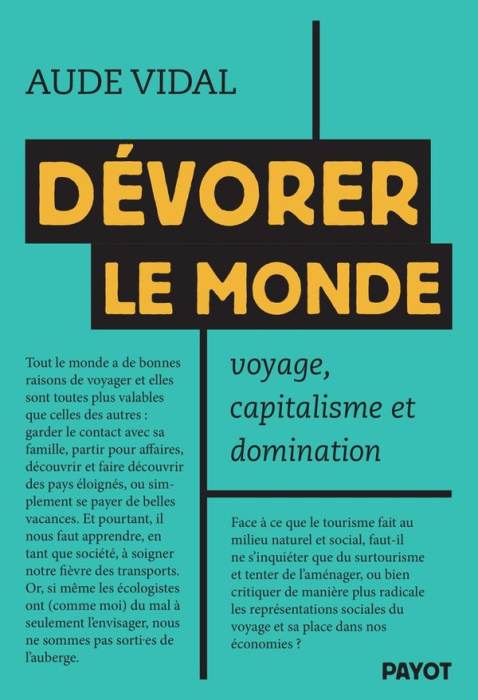 AUDE VIDAL

DÉVORER LE MONDE

voyage, capitalisme et domination

Tout le monde a de bonnes raisons de voyager et elles sont toutes plus valables que celles des autres : garder le contact avec sa famille, partir pour affaires, découvrir et faire découvrir des pays éloignés, ou simplement se payer de belles vacances. Et pourtant, il nous faut apprendre, en tant que société, à soigner notre fièvre des transports. Or, si même les écologistes ont (comme moi) du mal à seulement l'envisager, nous ne sommes pas sorti·es de l'auberge.

Face à ce que le tourisme fait au milieu naturel et social, faut-il ne s'inquiéter que du surtourisme et tenter de l'aménager, ou bien critiquer de manière plus radicale les représentations sociales du voyage et sa place dans nos économies ?

PAYOT